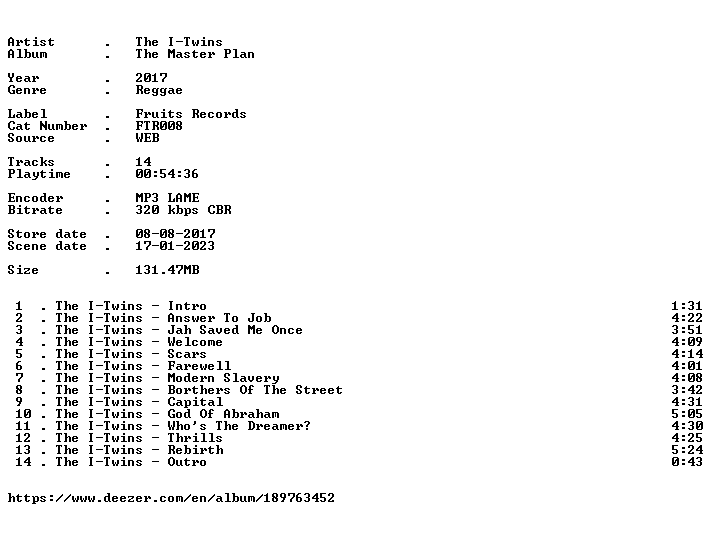 Artist . The I-Twins
Album . The Master Plan

Year . 2017
Genre . Reggae

Label . Fruits Records
Cat Number . FTR008
Source . WEB

Tracks . 14
Playtime . 00:54:36

Encoder . MP3 LAME
Bitrate . 320 kbps CBR

Store date . 08-08-2017
Scene date . 17-01-2023

Size . 131.47MB

1 . The I-Twins - Intro 1:31
2 . The I-Twins - Answer To Job 4:22
3 . The I-Twins - Jah Saved Me Once 3:51
4 . The I-Twins - Welcome 4:09
5 . The I-Twins - Scars 4:14
6 . The I-Twins - Farewell 4:01
7 . The I-Twins - Modern Slavery 4:08
8 . The I-Twins - Borthers Of The Street 3:42
9 . The I-Twins - Capital 4:31
10 . The I-Twins - God Of Abraham 5:05
11 . The I-Twins - Who's The Dreamer? 4:30
12 . The I-Twins - Thrills 4:25
13 . The I-Twins - Rebirth 5:24
14 . The I-Twins - Outro 0:43

https://www.deezer.com/en/album/189763452